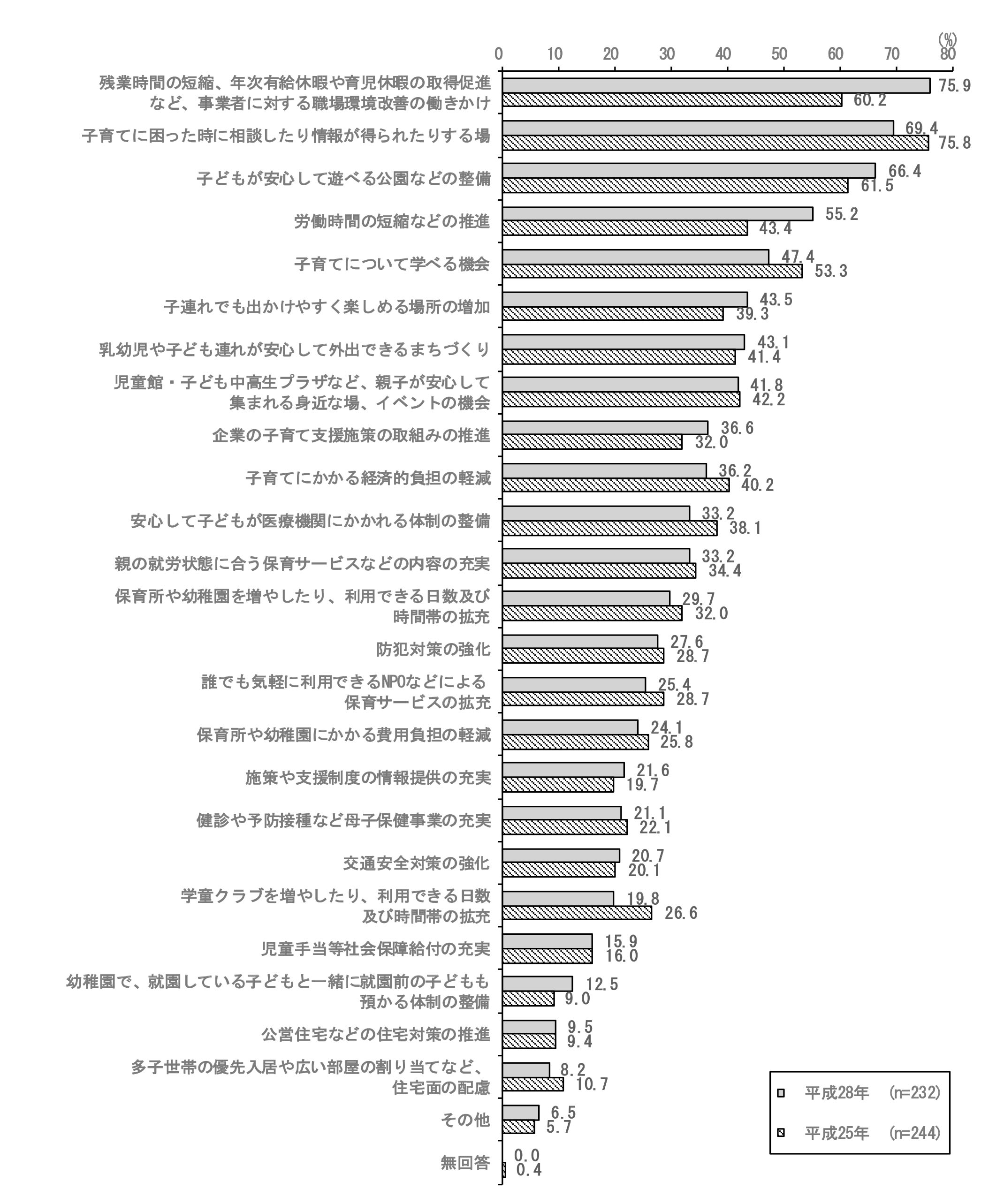 (%)
0 10 20 30 40 50 60 70 80

残業時間の短縮、年次有給休暇や育児休暇の取得促進など、事業者に対する職場環境改善の働きかけ 75.9 60.2
子育てに困った時に相談したり情報が得られたりする場 69.4 75.8
子どもが安心して遊べる公園などの整備 66.4 61.5
労働時間の短縮などの推進 55.2 43.4
子育てについて学べる機会 47.4 53.3
子連れでも出かけやすく楽しめる場所の増加 43.5 39.3
乳幼児や子ども連れが安心して外出できるまちづくり 43.1 41.4
児童館・子ども中高生プラザなど、親子が安心して集まれる身近な場、イベントの機会 41.8 42.2
企業の子育て支援施策の取組みの推進 36.6 32.0
子育てにかかる経済的負担の軽減 36.2 40.2
安心して子どもが医療機関にかかれる体制の整備 33.2 38.1
親の就労状態に合う保育サービスなどの内容の充実 33.2 34.4
保育所や幼稚園を増やしたり、利用できる日数及び時間帯の拡充 29.7 32.0
防犯対策の強化 27.6 28.7
誰でも気軽に利用できるNPOなどによる保育サービスの拡充 25.4 28.7
保育所や幼稚園にかかる費用負担の軽減 24.1 25.8
施策や支援制度の情報提供の充実 21.6 19.7
健診や予防接種など母子保健事業の充実 21.1 22.1
交通安全対策の強化 20.7 20.1
学童クラブを増やしたり、利用できる日数及び時間帯の拡充 19.8 26.6
児童手当等社会保障給付の充実 15.9 16.0
幼稚園で、就園している子どもと一緒に就園前の子どもも預かる体制の整備 12.5 9.0
公営住宅などの住宅対策の推進 9.5 9.4
多子世帯の優先入居や広い部屋の割り当てなど、住宅面の配慮 8.2 10.7
その他 6.5 5.7
無回答 0.0 0.4

平成28年 (n=232)
平成25年 (n=244)